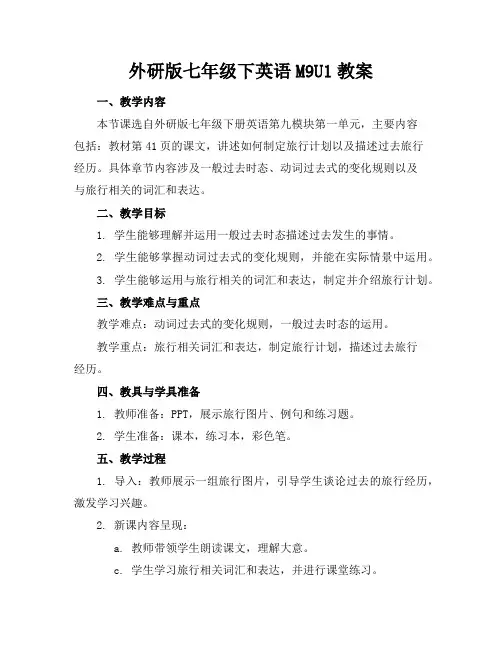 外研版七年级下英语 M9U1 教案

一、教学内容

本节课选自外研版七年级下册英语第九模块第一单元，主要内容包括：教材第 41 页的课文，讲述如何制定旅行计划以及描述过去旅行经历。具体章节内容涉及一般过去时态、动词过去式的变化规则以及与旅行相关的词汇和表达。

二、教学目标

1. 学生能够理解并运用一般过去时态描述过去发生的事情。

2. 学生能够掌握动词过去式的变化规则，并能在实际情景中运用。

3. 学生能够运用与旅行相关的词汇和表达，制定并介绍旅行计划。

三、教学难点与重点

教学难点：动词过去式的变化规则，一般过去时态的运用。

教学重点：旅行相关词汇和表达，制定旅行计划，描述过去旅行经历。

四、教具与学具准备

1. 教师准备：PPT，展示旅行图片、例句和练习题。

2. 学生准备：课本，练习本，彩色笔。

五、教学过程

1. 导入：教师展示一组旅行图片，引导学生谈论过去的旅行经历，激发学习兴趣。

2. 新课内容呈现：

a. 教师带领学生朗读课文，理解大意。

c. 学生学习旅行相关词汇和表达，并进行课堂练习。